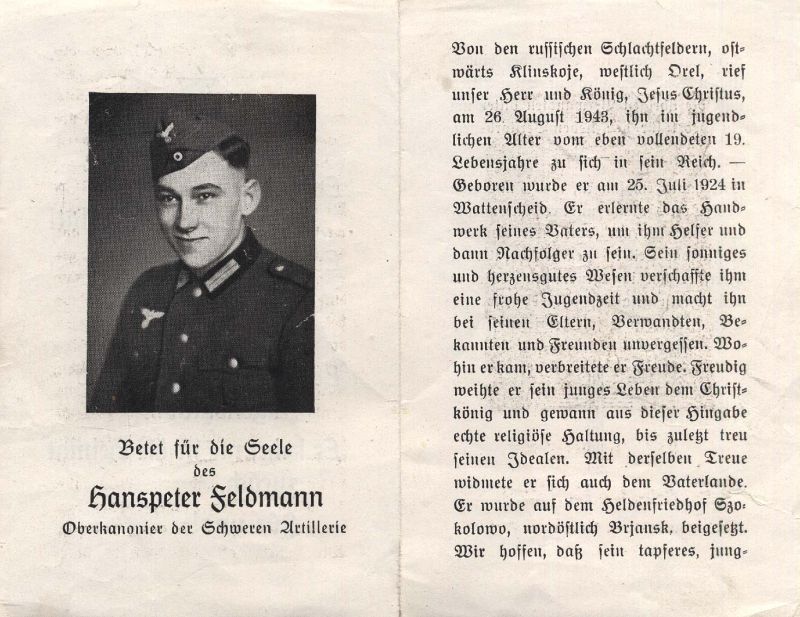 Betet für die Seele
des
Hanspeter Feldmann
Oberkanonier der Schweren Artillerie

Von den russischen Schlachtfeldern, ostwärts Klinskoje, westlich Orel, rief unser Herr und König, Jesus Christus, am 26. August 1943, ihn im jugendlichen Alter vom eben vollendeten 19. Lebensjahre zu sich in sein Reich. — Geboren wurde er am 25. Juli 1924 in Wattenscheid. Er erlernte das Handwerk seines Vaters, um ihm Helfer und dann Nachfolger zu sein. Sein sonniges und herzensgutes Wesen verschaffte ihm eine frohe Jugendzeit und macht ihn bei seinen Eltern, Verwandten, Bekannten und Freunden unvergessen. Wohin er kam, verbreitete er Freude. Freudig weihte er sein junges Leben dem Christkönig und gewann aus dieser Hingabe echte religiöse Haltung, bis zuletzt treu seinen Idealen. Mit derselben Treue widmete er sich auch dem Vaterlande. Er wurde auf dem Heldenfriedhof Szokolowo, nordöstlich Brjansk, beigesetzt. Wir hoffen, daß sein tapferes, jung-